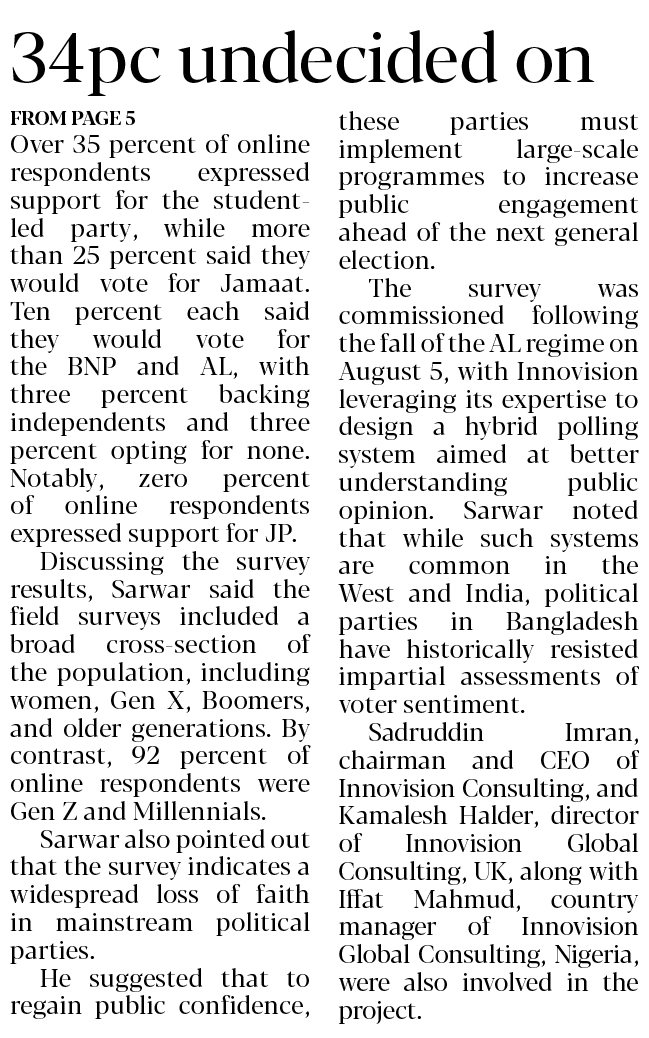 34pc undecided on

FROM PAGE 5

Over 35 percent of online respondents expressed support for the student-led party, while more than 25 percent said they would vote for Jamaat. Ten percent each said they would vote for the BNP and AL, with three percent backing independents and three percent opting for none. Notably, zero percent of online respondents expressed support for JP.

Discussing the survey results, Sarwar said the field surveys included a broad cross-section of the population, including women, Gen X, Boomers, and older generations. By contrast, 92 percent of online respondents were Gen Z and Millennials.

Sarwar also pointed out that the survey indicates a widespread loss of faith in mainstream political parties.

He suggested that to regain public confidence, these parties must implement large-scale programmes to increase public engagement ahead of the next general election.

The survey was commissioned following the fall of the AL regime on August 5, with Innovision leveraging its expertise to design a hybrid polling system aimed at better understanding public opinion. Sarwar noted that while such systems are common in the West and India, political parties in Bangladesh have historically resisted impartial assessments of voter sentiment.

Sadruddin Imran, chairman and CEO of Innovision Consulting, and Kamalesh Halder, director of Innovision Global Consulting, UK, along with Iffat Mahmud, country manager of Innovision Global Consulting, Nigeria, were also involved in the project.